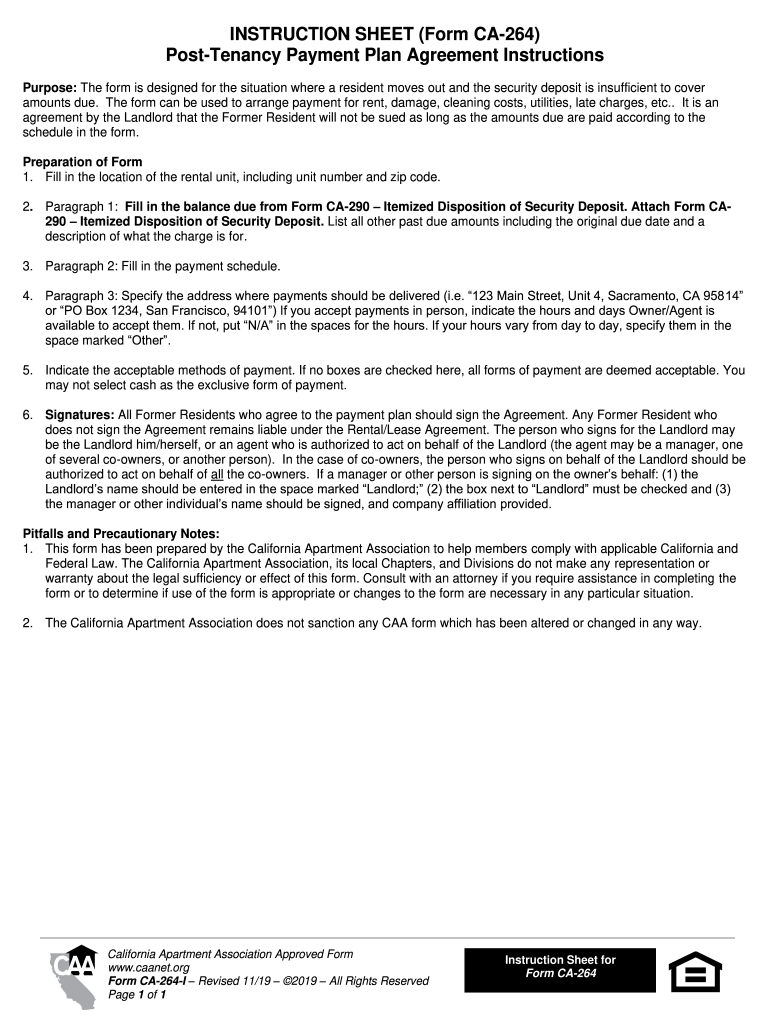 INSTRUCTION SHEET (Form CA-264)
Post-Tenancy Payment Plan Agreement Instructions

Purpose: The form is designed for the situation where a resident moves out and the security deposit is insufficient to cover amounts due. The form can be used to arrange payment for rent, damage, cleaning costs, utilities, late charges, etc.. It is an agreement by the Landlord that the Former Resident will not be sued as long as the amounts due are paid according to the schedule in the form.

Preparation of Form
1. Fill in the location of the rental unit, including unit number and zip code.

2. Paragraph 1: Fill in the balance due from Form CA-290 – Itemized Disposition of Security Deposit. Attach Form CA-290 – Itemized Disposition of Security Deposit. List all other past due amounts including the original due date and a description of what the charge is for.

3. Paragraph 2: Fill in the payment schedule.

4. Paragraph 3: Specify the address where payments should be delivered (i.e. “123 Main Street, Unit 4, Sacramento, CA 95814” or “PO Box 1234, San Francisco, 94101”) If you accept payments in person, indicate the hours and days Owner/Agent is available to accept them. If not, put “N/A” in the spaces for the hours. If your hours vary from day to day, specify them in the space marked “Other”.

5. Indicate the acceptable methods of payment. If no boxes are checked here, all forms of payment are deemed acceptable. You may not select cash as the exclusive form of payment.

6. Signatures: All Former Residents who agree to the payment plan should sign the Agreement. Any Former Resident who does not sign the Agreement remains liable under the Rental/Lease Agreement. The person who signs for the Landlord may be the Landlord him/herself, or an agent who is authorized to act on behalf of the Landlord (the agent may be a manager, one of several co-owners, or another person). In the case of co-owners, the person who signs on behalf of the Landlord should be authorized to act on behalf of all the co-owners. If a manager or other person is signing on the owner’s behalf: (1) the Landlord’s name should be entered in the space marked “Landlord;” (2) the box next to “Landlord” must be checked and (3) the manager or other individual’s name should be signed, and company affiliation provided.

Pitfalls and Precautionary Notes:
1. This form has been prepared by the California Apartment Association to help members comply with applicable California and Federal Law. The California Apartment Association, its local Chapters, and Divisions do not make any representation or warranty about the legal sufficiency or effect of this form. Consult with an attorney if you require assistance in completing the form or to determine if use of the form is appropriate or changes to the form are necessary in any particular situation.

2. The California Apartment Association does not sanction any CAA form which has been altered or changed in any way.

CAA
California Apartment Association Approved Form
www.caanet.org
Form CA-264-I – Revised 11/19 – ©2019 – All Rights Reserved
Page 1 of 1

Instruction Sheet for Form CA-264